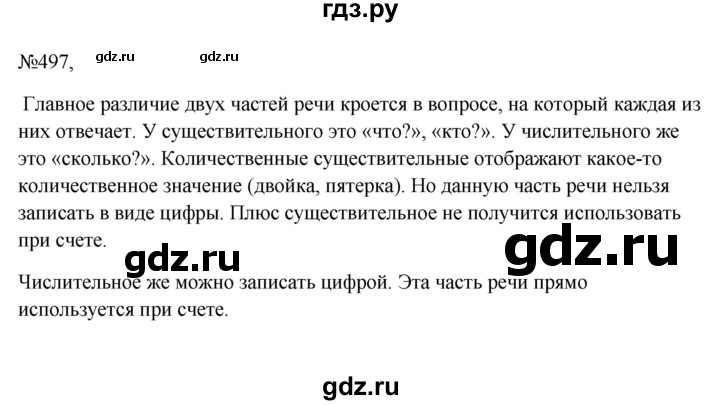 гдз.ру

№497, gdz.ru gdz.ru

Главное различие двух частей речи кроется в вопросе, на который каждая из них отвечает. У существительного это «что?», «кто?». У числительного же это «сколько?». Количественные существительные отображают какое-то количественное значение (двойка, пятерка). Но данную часть речи нельзя записать в виде цифры. Плюс существительное не получится использовать при счете.

gdz.ru gdz.ru

Числительное же можно записать цифрой. Эта часть речи прямо используется при счете.

gdz.ru